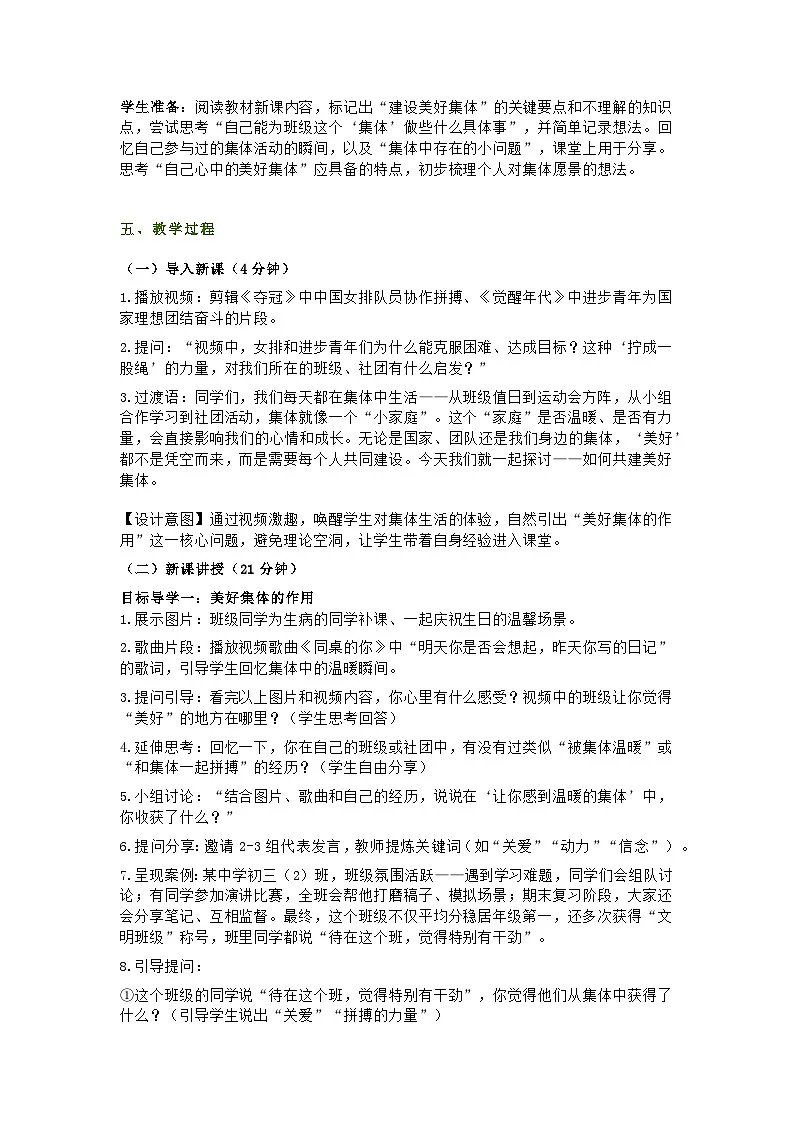 学生准备：阅读教材新课内容，标记出“建设美好集体”的关键要点和不理解的知识点，尝试思考“自己能为班级这个‘集体’做些什么具体事”，并简单记录想法。回忆自己参与过的集体活动的瞬间，以及“集体中存在的小问题”，课堂上用于分享。思考“自己心中的美好集体”应具备的特点，初步梳理个人对集体愿景的想法。

五、教学过程

（一）导入新课（4 分钟）

1.播放视频：剪辑《夺冠》中中国女排队员协作拼搏、《觉醒年代》中进步青年为国家理想团结奋斗的片段。

2.提问：“视频中，女排和进步青年们为什么能克服困难、达成目标？这种‘拧成一股绳’的力量，对我们所在的班级、社团有什么启发？”

3.过渡语：同学们，我们每天都在集体中生活——从班级值日到运动会方阵，从小组合作学习到社团活动，集体就像一个“小家庭”。这个“家庭”是否温暖、是否有力量，会直接影响我们的心情和成长。无论是国家、团队还是我们身边的集体，‘美好’都不是凭空而来，而是需要每个人共同建设。今天我们就一起探讨——如何共建美好集体。

【设计意图】通过视频激趣，唤醒学生对集体生活的体验，自然引出“美好集体的作用”这一核心问题，避免理论空洞，让学生带着自身经验进入课堂。

（二）新课讲授（21 分钟）

目标导学一：美好集体的作用

1.展示图片：班级同学为生病的同学补课、一起庆祝生日的温馨场景。

2.歌曲片段：播放视频歌曲《同桌的你》中“明天你是否会想起，昨天你写的日记”的歌词，引导学生回忆集体中的温暖瞬间。

3.提问引导：看完以上图片和视频内容，你心里有什么感受？视频中的班级让你觉得“美好”的地方在哪里？（学生思考回答）

4.延伸思考：回忆一下，你在自己的班级或社团中，有没有过类似“被集体温暖”或“和集体一起拼搏”的经历？（学生自由分享）

5.小组讨论：“结合图片、歌曲和自己的经历，说说在‘让你感到温暖的集体’中，你收获了什么？”

6.提问分享：邀请 2-3 组代表发言，教师提炼关键词（如“关爱”“动力”“信念”）。

7.呈现案例：某中学初三（2）班，班级氛围活跃——遇到学习难题，同学们会组队讨论；有同学参加演讲比赛，全班会帮他打磨稿子、模拟场景；期末复习阶段，大家还会分享笔记、互相监督。最终，这个班级不仅平均分稳居年级第一，还多次获得“文明班级”称号，班里同学都说“待在这个班，觉得特别有干劲”。

8.引导提问：

①这个班级的同学说“待在这个班，觉得特别有干劲”，你觉得他们从集体中获得了什么？（引导学生说出“关爱”“拼搏的力量”）